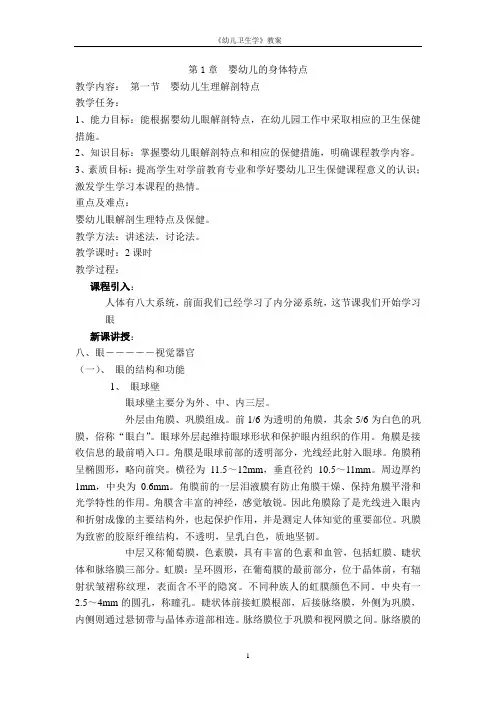 《幼儿卫生学》教案

第 1 章　婴幼儿的身体特点

教学内容：　第一节　婴幼儿生理解剖特点

教学任务：

1、能力目标：能根据婴幼儿眼解剖特点，在幼儿园工作中采取相应的卫生保健措施。

2、知识目标：掌握婴幼儿眼解剖特点和相应的保健措施，明确课程教学内容。

3、素质目标：提高学生对学前教育专业和学好婴幼儿卫生保健课程意义的认识；激发学生学习本课程的热情。

重点及难点：

婴幼儿眼解剖生理特点及保健。

教学方法：讲述法，讨论法。

教学课时：2 课时

教学过程：

课程引入：

人体有八大系统，前面我们已经学习了内分泌系统，这节课我们开始学习眼

新课讲授：

八、眼－－－－－－视觉器官

（一）、　眼的结构和功能

1、　眼球壁

眼球壁主要分为外、中、内三层。

外层由角膜、巩膜组成。前 1/6 为透明的角膜，其余 5/6 为白色的巩膜，俗称“眼白”。眼球外层起维持眼球形状和保护眼内组织的作用。角膜是接收信息的最前哨入口。角膜是眼球前部的透明部分，光线经此射入眼球。角膜稍呈椭圆形，略向前突。横径为 11.5～12mm，垂直径约 10.5～11mm。周边厚约 1mm，中央为 0.6mm。角膜前的一层泪液膜有防止角膜干燥、保持角膜平滑和光学特性的作用。角膜含丰富的神经，感觉敏锐。因此角膜除了是光线进入眼内和折射成像的主要结构外，也起保护作用，并是测定人体知觉的重要部位。巩膜为致密的胶原纤维结构，不透明，呈乳白色，质地坚韧。

中层又称葡萄膜，色素膜，具有丰富的色素和血管，包括虹膜、睫状体和脉络膜三部分。虹膜：呈环圆形，在葡萄膜的最前部分，位于晶体前，有辐射状皱褶称纹理，表面含不平的隐窝。不同种族人的虹膜颜色不同。中央有一 2.5～4mm 的圆孔，称瞳孔。睫状体前接虹膜根部，后接脉络膜，外侧为巩膜，内侧则通过悬韧带与晶体赤道部相连。脉络膜位于巩膜和视网膜之间。脉络膜的

1